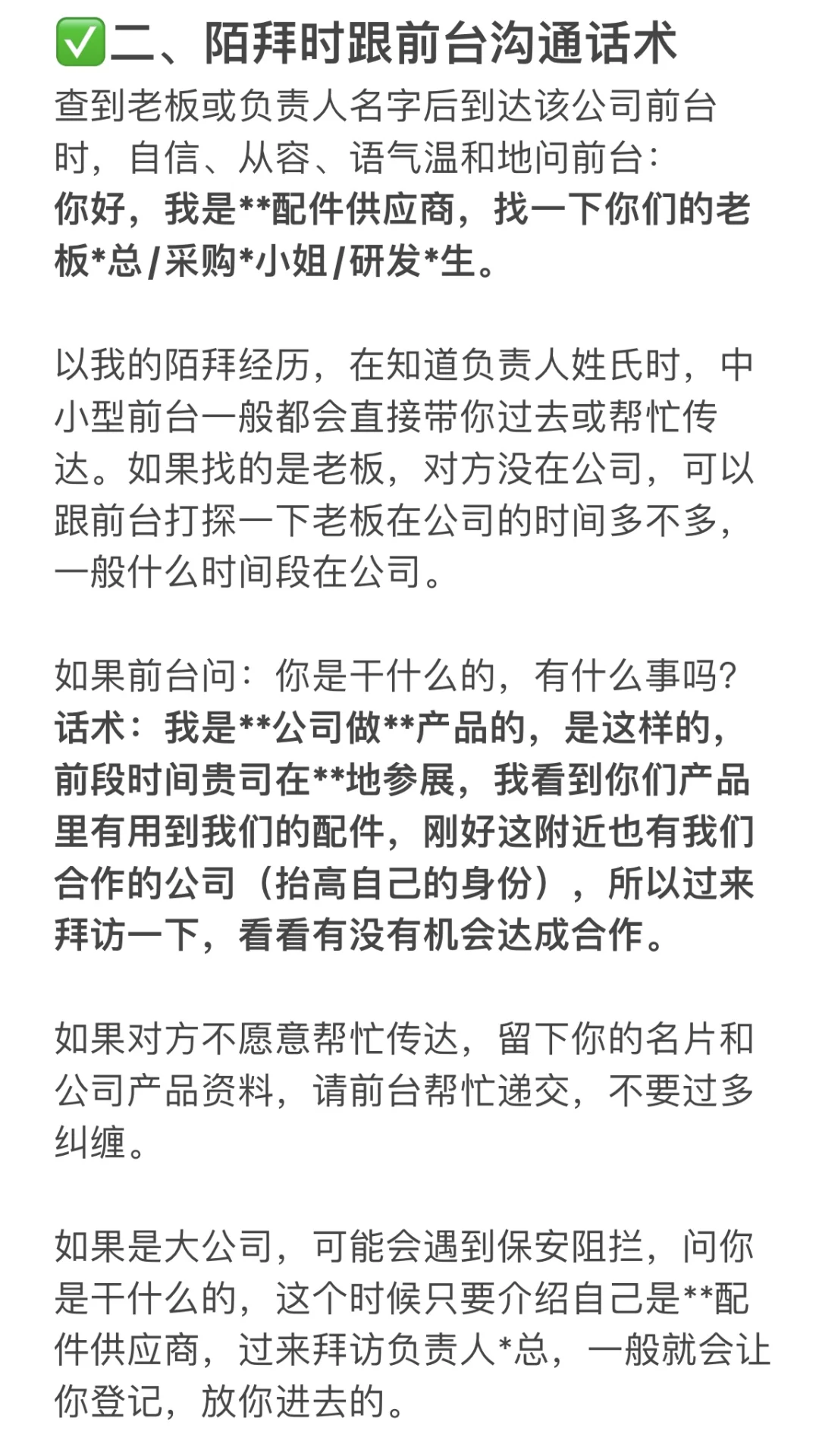 ✅二、陌拜时跟前台沟通话术

查到老板或负责人名字后到达该公司前台时，自信、从容、语气温和地问前台：

你好，我是**配件供应商，找一下你们的老板*总/采购*小姐/研发*生。

以我的陌拜经历，在知道负责人姓氏时，中小型前台一般都会直接带你过去或帮忙传达。如果找的是老板，对方没在公司，可以跟前台打探一下老板在公司的时间多不多，一般什么时间段在公司。

如果前台问：你是干什么的，有什么事吗?

话术：我是**公司做**产品的，是这样的，前段时间贵司在**地参展，我看到你们产品里有用到我们的配件，刚好这附近也有我们合作的公司（抬高自己的身份），所以过来拜访一下，看看有没有机会达成合作。

如果对方不愿意帮忙传达，留下你的名片和公司产品资料，请前台帮忙递交，不要过多纠缠。

如果是大公司，可能会遇到保安阻拦，问你是干什么的，这个时候只要介绍自己是**配件供应商，过来拜访负责人*总，一般就会让你登记，放你进去的。